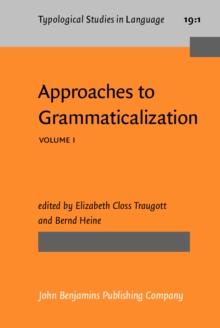 Typological Studies in Language 19:1

Approaches to Grammaticalization

VOLUME I

edited by Elizabeth Closs Traugott and Bernd Heine

John Benjamins Publishing Company